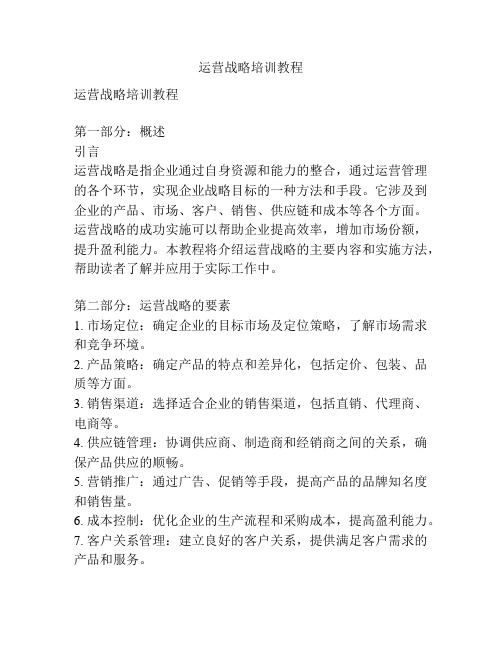 运营战略培训教程

运营战略培训教程

第一部分：概述
引言
运营战略是指企业通过自身资源和能力的整合，通过运营管理的各个环节，实现企业战略目标的一种方法和手段。它涉及到企业的产品、市场、客户、销售、供应链和成本等各个方面。运营战略的成功实施可以帮助企业提高效率，增加市场份额，提升盈利能力。本教程将介绍运营战略的主要内容和实施方法，帮助读者了解并应用于实际工作中。

第二部分：运营战略的要素
1. 市场定位：确定企业的目标市场及定位策略，了解市场需求和竞争环境。
2. 产品策略：确定产品的特点和差异化，包括定价、包装、品质等方面。
3. 销售渠道：选择适合企业的销售渠道，包括直销、代理商、电商等。
4. 供应链管理：协调供应商、制造商和经销商之间的关系，确保产品供应的顺畅。
5. 营销推广：通过广告、促销等手段，提高产品的品牌知名度和销售量。
6. 成本控制：优化企业的生产流程和采购成本，提高盈利能力。
7. 客户关系管理：建立良好的客户关系，提供满足客户需求的产品和服务。